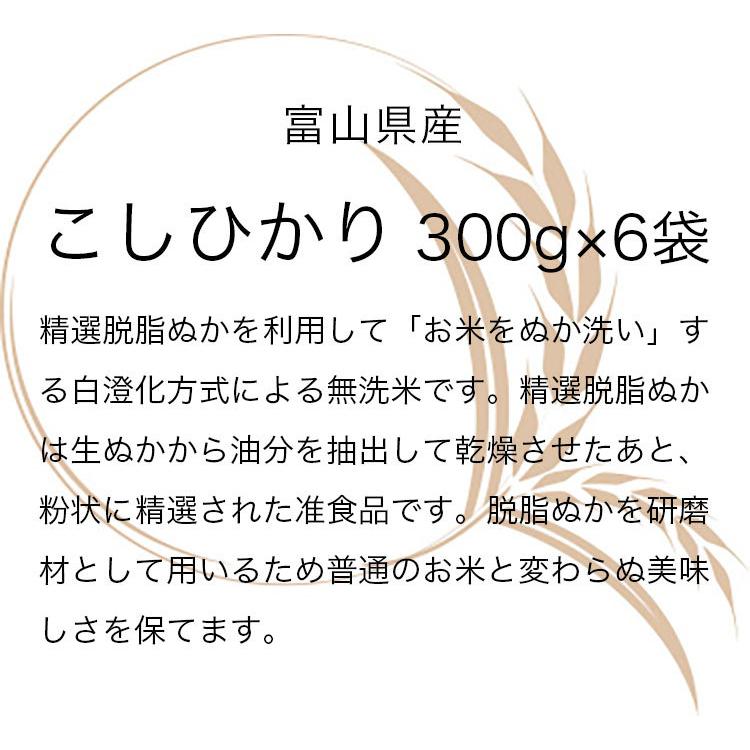 富山県産

こしひかり 300g×6袋

精選脱脂ぬかを利用して「お米をぬか洗い」する白澄化方式による無洗米です。精選脱脂ぬかは生ぬかから油分を抽出して乾燥させたあと、粉状に精選された准食品です。脱脂ぬかを研磨材として用いるため普通のお米と変わらぬ美味しさを保てます。